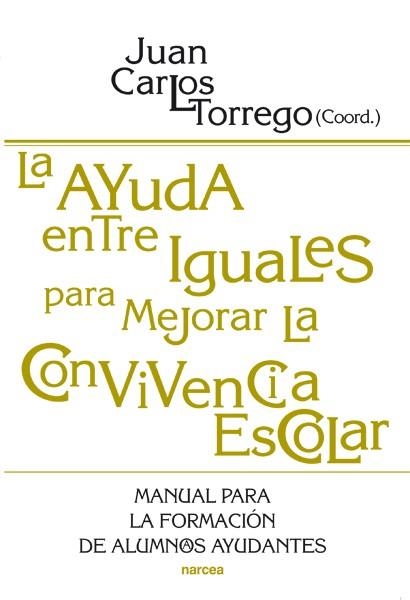 Juan Carlos Torrego (Coord.)

La Ayuda entre Iguales para Mejorar la Convivencia Escolar

MANUAL PARA LA FORMACIÓN DE ALUMN@S AYUDANTES

narcea